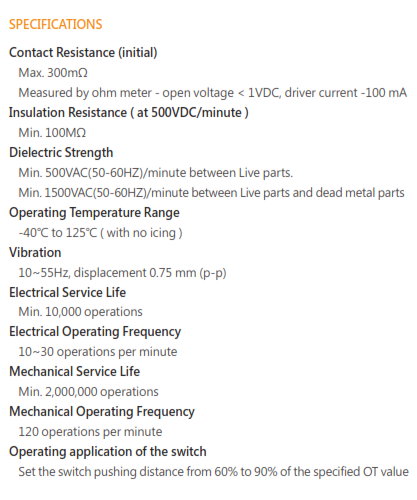 SPECIFICATIONS

Contact Resistance (initial)

Max. 300mΩ

Measured by ohm meter - open voltage < 1VDC, driver current -100 mA

Insulation Resistance ( at 500VDC/minute )

Min. 100MΩ

Dielectric Strength

Min. 500VAC(50-60HZ)/minute between Live parts.

Min. 1500VAC(50-60HZ)/minute between Live parts and dead metal parts

Operating Temperature Range

-40℃ to 125℃ ( with no icing )

Vibration

10~55Hz, displacement 0.75 mm (p-p)

Electrical Service Life

Min. 10,000 operations

Electrical Operating Frequency

10~30 operations per minute

Mechanical Service Life

Min. 2,000,000 operations

Mechanical Operating Frequency

120 operations per minute

Operating application of the switch

Set the switch pushing distance from 60% to 90% of the specified OT value